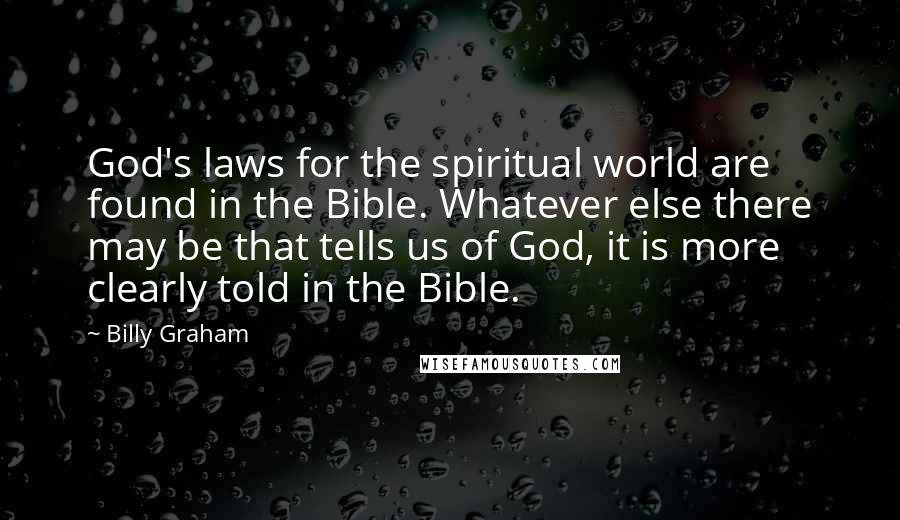 God's laws for the spiritual world are found in the Bible. Whatever else there may be that tells us of God, it is more clearly told in the Bible.

~ Billy Graham

WISEFAMOUSQUOTES.COM